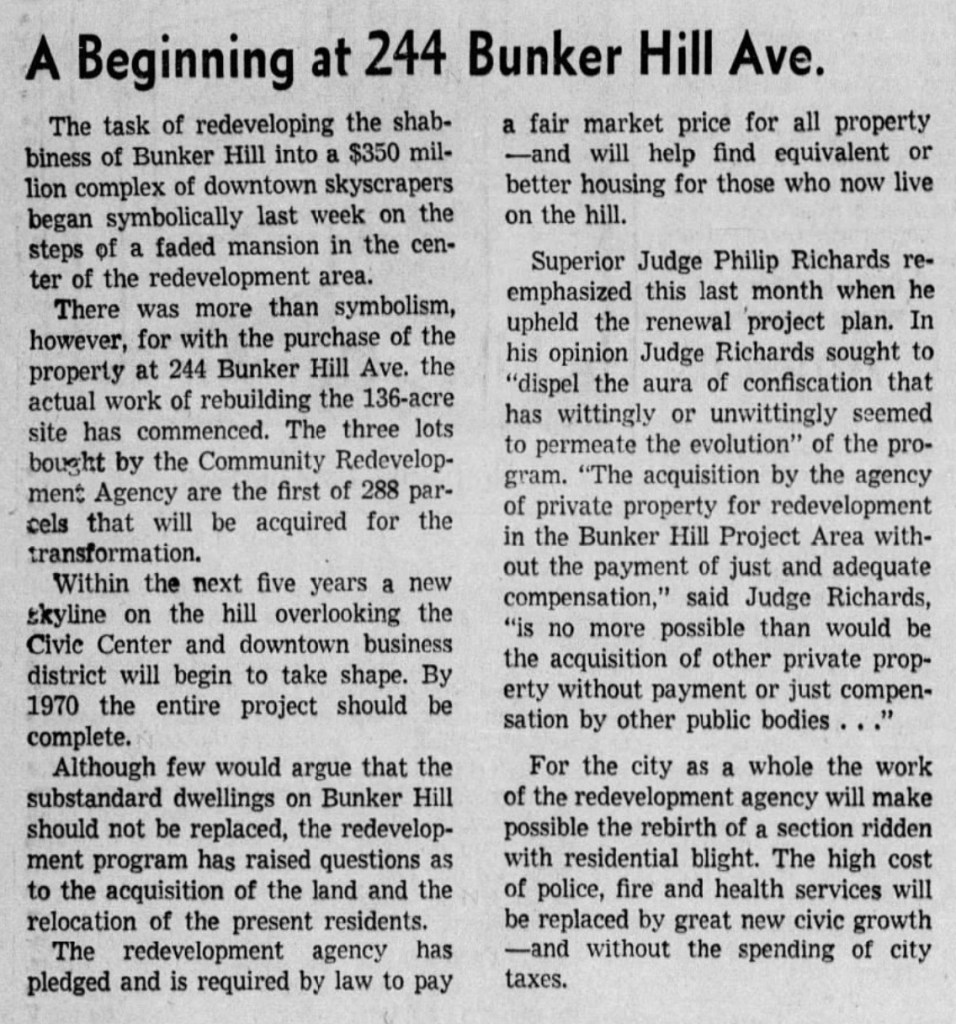 A Beginning at 244 Bunker Hill Ave.

The task of redeveloping the shabbiness of Bunker Hill into a $350 million complex of downtown skyscrapers began symbolically last week on the steps of a faded mansion in the center of the redevelopment area.

There was more than symbolism, however, for with the purchase of the property at 244 Bunker Hill Ave. the actual work of rebuilding the 136-acre site has commenced. The three lots bought by the Community Redevelopment Agency are the first of 288 parcels that will be acquired for the transformation.

Within the next five years a new skyline on the hill overlooking the Civic Center and downtown business district will begin to take shape. By 1970 the entire project should be complete.

Although few would argue that the substandard dwellings on Bunker Hill should not be replaced, the redevelopment program has raised questions as to the acquisition of the land and the relocation of the present residents.

The redevelopment agency has pledged and is required by law to pay a fair market price for all property —and will help find equivalent or better housing for those who now live on the hill.

Superior Judge Philip Richards reemphasized this last month when he upheld the renewal project plan. In his opinion Judge Richards sought to "dispel the aura of confiscation that has wittingly or unwittingly seemed to permeate the evolution" of the program. "The acquisition by the agency of private property for redevelopment in the Bunker Hill Project Area without the payment of just and adequate compensation," said Judge Richards, "is no more possible than would be the acquisition of other private property without payment or just compensation by other public bodies . . ."

For the city as a whole the work of the redevelopment agency will make possible the rebirth of a section ridden with residential blight. The high cost of police, fire and health services will be replaced by great new civic growth —and without the spending of city taxes.